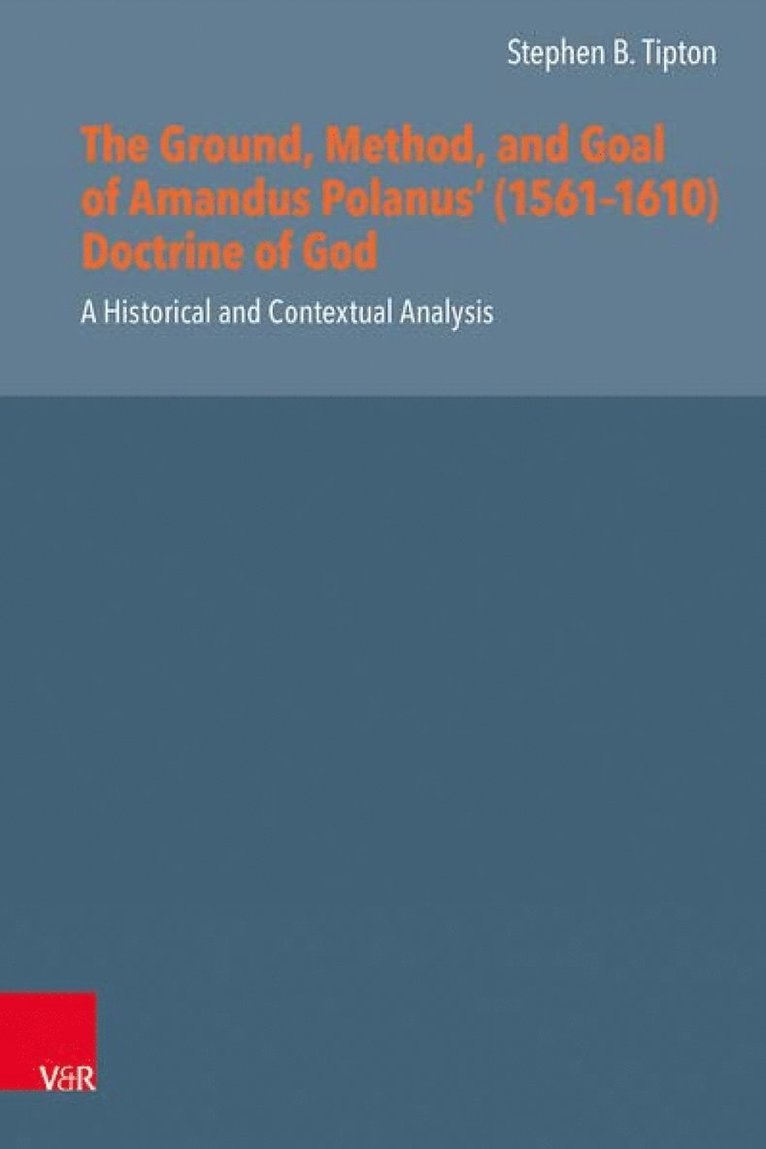 Stephen B. Tipton

The Ground, Method, and Goal of Amandus Polanus' (1561–1610) Doctrine of God

A Historical and Contextual Analysis

V&R